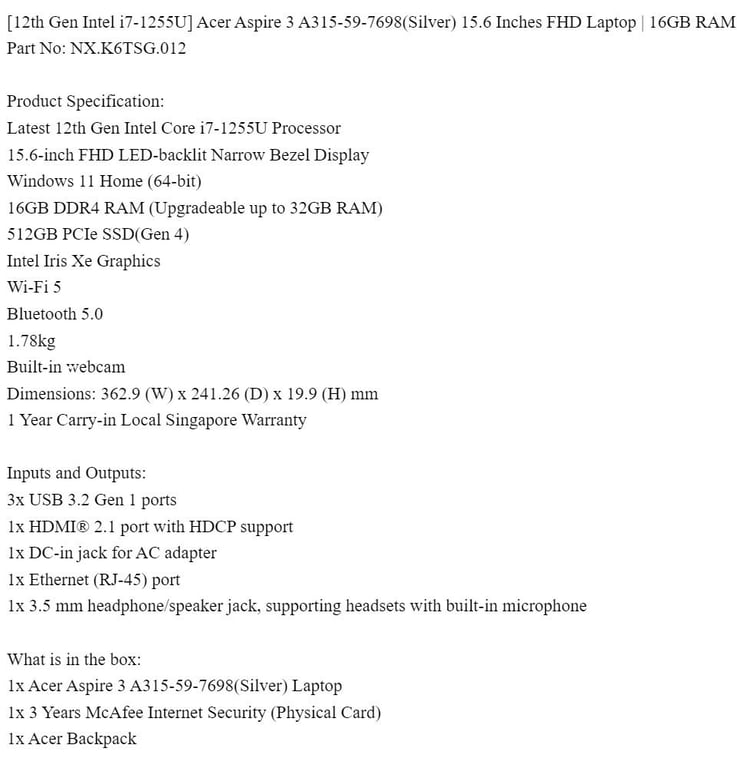 [12th Gen Intel i7-1255U] Acer Aspire 3 A315-59-7698(Silver) 15.6 Inches FHD Laptop | 16GB RAM
Part No: NX.K6TSG.012

Product Specification:
Latest 12th Gen Intel Core i7-1255U Processor
15.6-inch FHD LED-backlit Narrow Bezel Display
Windows 11 Home (64-bit)
16GB DDR4 RAM (Upgradeable up to 32GB RAM)
512GB PCIe SSD(Gen 4)
Intel Iris Xe Graphics
Wi-Fi 5
Bluetooth 5.0
1.78kg
Built-in webcam
Dimensions: 362.9 (W) x 241.26 (D) x 19.9 (H) mm
1 Year Carry-in Local Singapore Warranty

Inputs and Outputs:
3x USB 3.2 Gen 1 ports
1x HDMI® 2.1 port with HDCP support
1x DC-in jack for AC adapter
1x Ethernet (RJ-45) port
1x 3.5 mm headphone/speaker jack, supporting headsets with built-in microphone

What is in the box:
1x Acer Aspire 3 A315-59-7698(Silver) Laptop
1x 3 Years McAfee Internet Security (Physical Card)
1x Acer Backpack